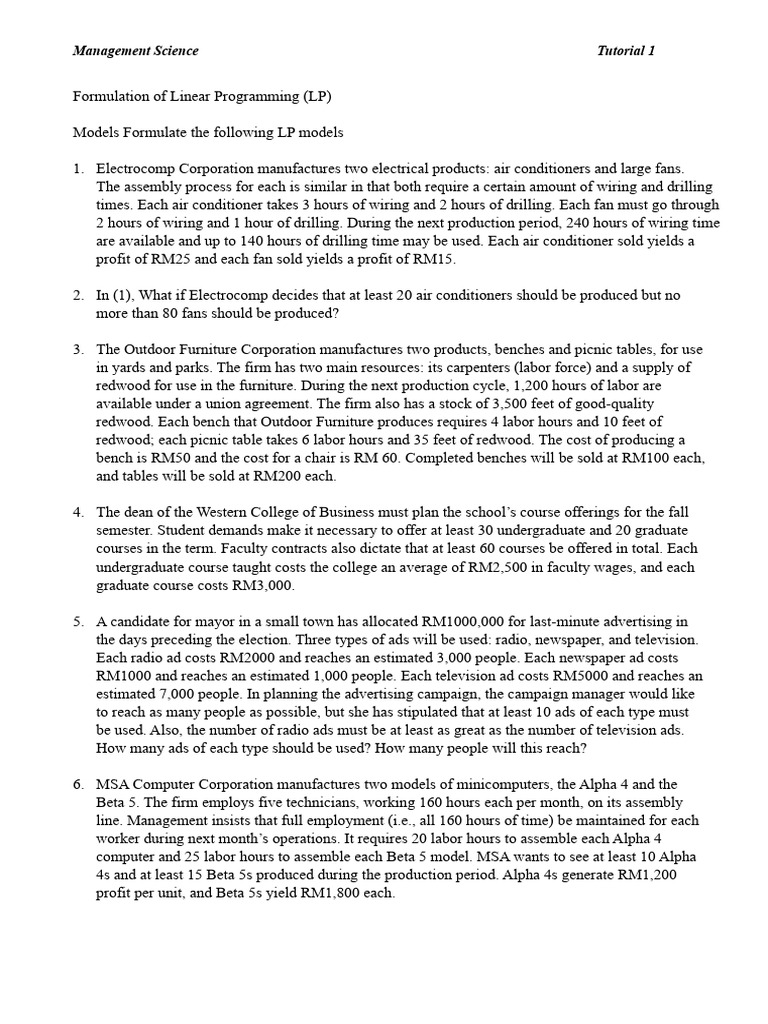 Management Science Tutorial 1

Formulation of Linear Programming (LP)

Models Formulate the following LP models

1. Electrocomp Corporation manufactures two electrical products: air conditioners and large fans. The assembly process for each is similar in that both require a certain amount of wiring and drilling times. Each air conditioner takes 3 hours of wiring and 2 hours of drilling. Each fan must go through 2 hours of wiring and 1 hour of drilling. During the next production period, 240 hours of wiring time are available and up to 140 hours of drilling time may be used. Each air conditioner sold yields a profit of RM25 and each fan sold yields a profit of RM15.

2. In (1), What if Electrocomp decides that at least 20 air conditioners should be produced but no more than 80 fans should be produced?

3. The Outdoor Furniture Corporation manufactures two products, benches and picnic tables, for use in yards and parks. The firm has two main resources: its carpenters (labor force) and a supply of redwood for use in the furniture. During the next production cycle, 1,200 hours of labor are available under a union agreement. The firm also has a stock of 3,500 feet of good-quality redwood. Each bench that Outdoor Furniture produces requires 4 labor hours and 10 feet of redwood; each picnic table takes 6 labor hours and 35 feet of redwood. The cost of producing a bench is RM50 and the cost for a chair is RM 60. Completed benches will be sold at RM100 each, and tables will be sold at RM200 each.

4. The dean of the Western College of Business must plan the school's course offerings for the fall semester. Student demands make it necessary to offer at least 30 undergraduate and 20 graduate courses in the term. Faculty contracts also dictate that at least 60 courses be offered in total. Each undergraduate course taught costs the college an average of RM2,500 in faculty wages, and each graduate course costs RM3,000.

5. A candidate for mayor in a small town has allocated RM1000,000 for last-minute advertising in the days preceding the election. Three types of ads will be used: radio, newspaper, and television. Each radio ad costs RM2000 and reaches an estimated 3,000 people. Each newspaper ad costs RM1000 and reaches an estimated 1,000 people. Each television ad costs RM5000 and reaches an estimated 7,000 people. In planning the advertising campaign, the campaign manager would like to reach as many people as possible, but she has stipulated that at least 10 ads of each type must be used. Also, the number of radio ads must be at least as great as the number of television ads. How many ads of each type should be used? How many people will this reach?

6. MSA Computer Corporation manufactures two models of minicomputers, the Alpha 4 and the Beta 5. The firm employs five technicians, working 160 hours each per month, on its assembly line. Management insists that full employment (i.e., all 160 hours of time) be maintained for each worker during next month's operations. It requires 20 labor hours to assemble each Alpha 4 computer and 25 labor hours to assemble each Beta 5 model. MSA wants to see at least 10 Alpha 4s and at least 15 Beta 5s produced during the production period. Alpha 4s generate RM1,200 profit per unit, and Beta 5s yield RM1,800 each.